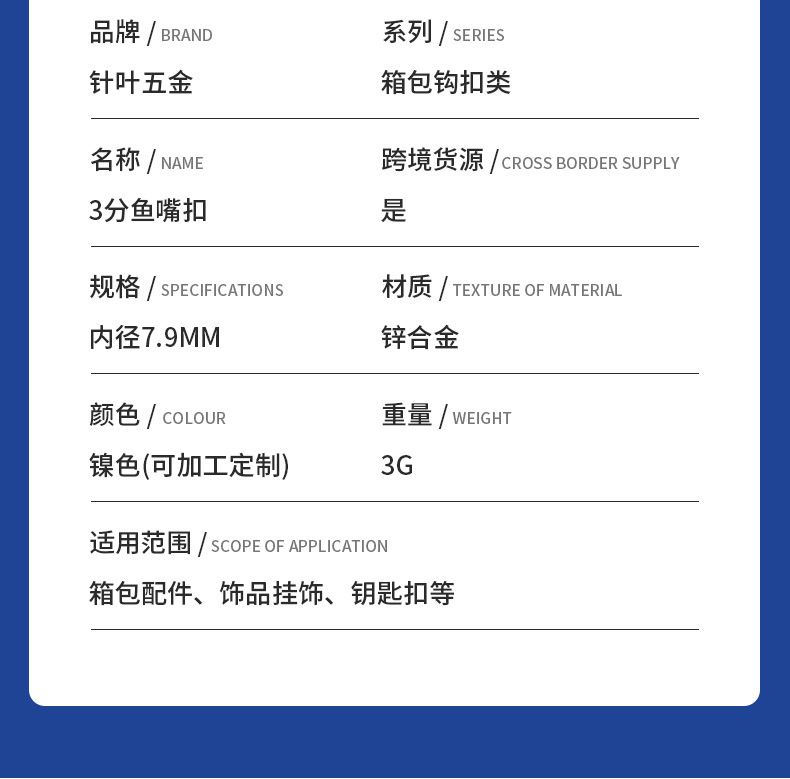 品牌 / BRAND
针叶五金

系列 / SERIES
箱包钩扣类

名称 / NAME
3分鱼嘴扣

跨境货源 / CROSS BORDER SUPPLY
是

规格 / SPECIFICATIONS
内径7.9MM

材质 / TEXTURE OF MATERIAL
锌合金

颜色 / COLOUR
镍色(可加工定制)

重量 / WEIGHT
3G

适用范围 / SCOPE OF APPLICATION
箱包配件、饰品挂饰、钥匙扣等